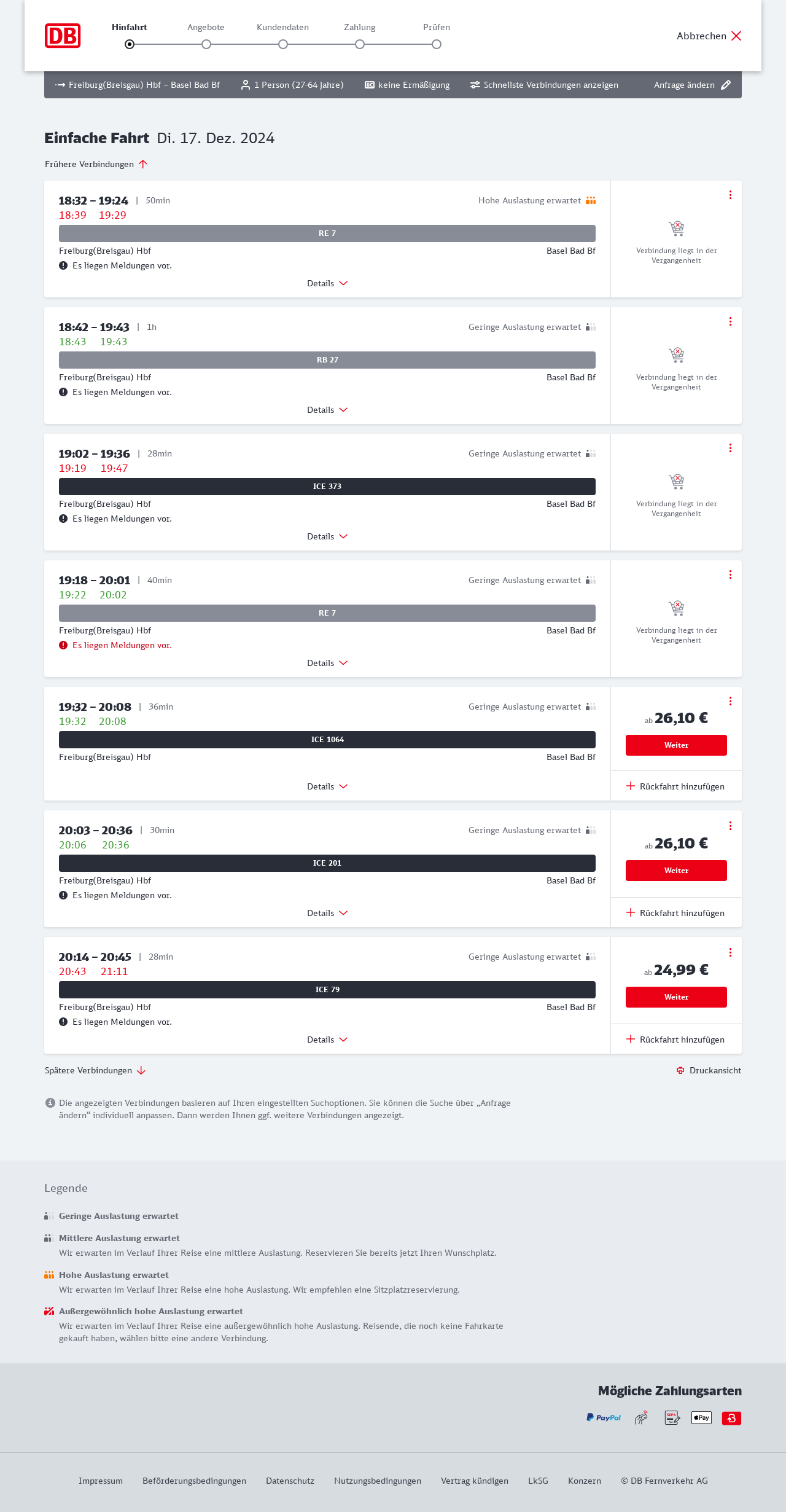 DB

Hinfahrt Angebote Kundendaten Zahlung Prüfen

Abbrechen

Freiburg(Breisgau) Hbf – Basel Bad Bf 1 Person (27-64 Jahre) keine Ermäßigung Schnellste Verbindungen anzeigen Anfrage ändern

Einfache Fahrt Di. 17. Dez. 2024

Frühere Verbindungen

18:32 – 19:24 | 50min Hohe Auslastung erwartet
18:39 19:29
RE 7
Freiburg(Breisgau) Hbf Basel Bad Bf
Es liegen Meldungen vor.
Details
Verbindung liegt in der Vergangenheit

18:42 – 19:43 | 1h Geringe Auslastung erwartet
18:43 19:43
RB 27
Freiburg(Breisgau) Hbf Basel Bad Bf
Es liegen Meldungen vor.
Details
Verbindung liegt in der Vergangenheit

19:02 – 19:36 | 28min Geringe Auslastung erwartet
19:19 19:47
ICE 373
Freiburg(Breisgau) Hbf Basel Bad Bf
Es liegen Meldungen vor.
Details
Verbindung liegt in der Vergangenheit

19:18 – 20:01 | 40min Geringe Auslastung erwartet
19:22 20:02
RE 7
Freiburg(Breisgau) Hbf Basel Bad Bf
Es liegen Meldungen vor.
Details
Verbindung liegt in der Vergangenheit

19:32 – 20:08 | 36min Geringe Auslastung erwartet
19:32 20:08
ICE 1064
Freiburg(Breisgau) Hbf Basel Bad Bf
Details
ab 26,10 €
Weiter
Rückfahrt hinzufügen

20:03 – 20:36 | 30min Geringe Auslastung erwartet
20:06 20:36
ICE 201
Freiburg(Breisgau) Hbf Basel Bad Bf
Es liegen Meldungen vor.
Details
ab 26,10 €
Weiter
Rückfahrt hinzufügen

20:14 – 20:45 | 28min Geringe Auslastung erwartet
20:43 21:11
ICE 79
Freiburg(Breisgau) Hbf Basel Bad Bf
Es liegen Meldungen vor.
Details
ab 24,99 €
Weiter
Rückfahrt hinzufügen

Spätere Verbindungen

Druckansicht

Die angezeigten Verbindungen basieren auf Ihren eingestellten Suchoptionen. Sie können die Suche über „Anfrage ändern“ individuell anpassen. Dann werden Ihnen ggf. weitere Verbindungen angezeigt.

Legende

Geringe Auslastung erwartet

Mittlere Auslastung erwartet
Wir erwarten im Verlauf Ihrer Reise eine mittlere Auslastung. Reservieren Sie bereits jetzt Ihren Wunschplatz.

Hohe Auslastung erwartet
Wir erwarten im Verlauf Ihrer Reise eine hohe Auslastung. Wir empfehlen eine Sitzplatzreservierung.

Außergewöhnlich hohe Auslastung erwartet
Wir erwarten im Verlauf Ihrer Reise eine außergewöhnlich hohe Auslastung. Reisende, die noch keine Fahrkarte gekauft haben, wählen bitte eine andere Verbindung.

Mögliche Zahlungsarten

PayPal SEPA Pay

Impressum Beförderungsbedingungen Datenschutz Nutzungsbedingungen Vertrag kündigen LkSG Konzern © DB Fernverkehr AG